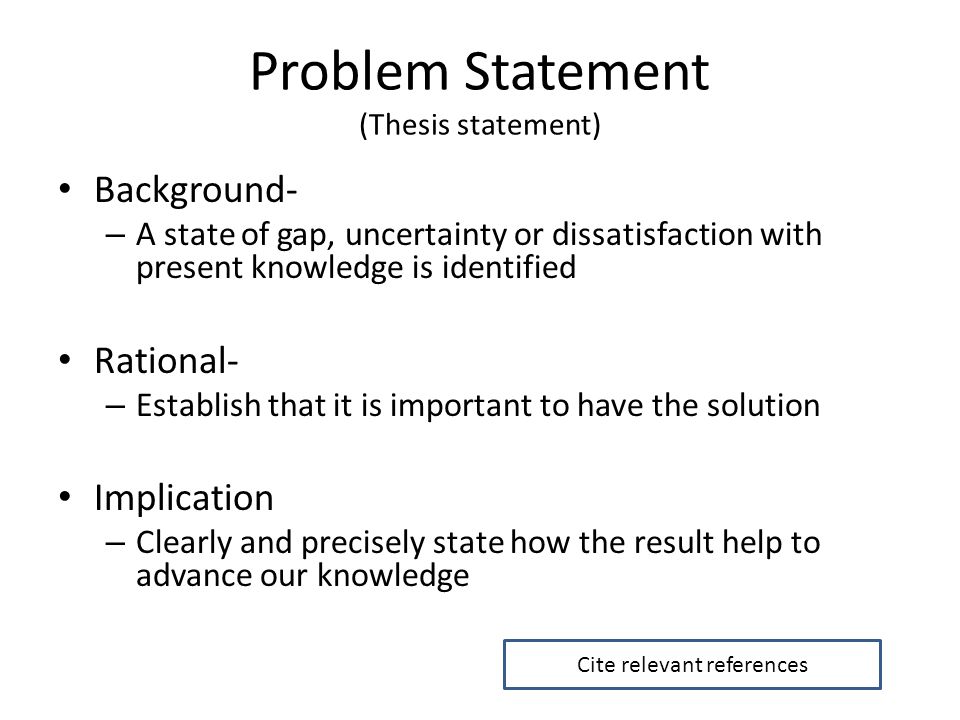 Problem Statement
(Thesis statement)

• Background-
– A state of gap, uncertainty or dissatisfaction with present knowledge is identified

• Rational-
– Establish that it is important to have the solution

• Implication
– Clearly and precisely state how the result help to advance our knowledge

Cite relevant references